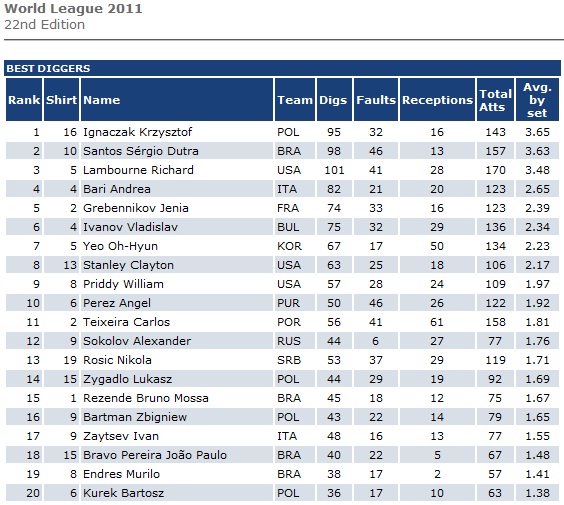 World League 2011
22nd Edition

BEST DIGGERS

| Rank | Shirt | Name | Team | Digs | Faults | Receptions | Total Atts | Avg. by set |
|---|---|---|---|---|---|---|---|---|
| 1 | 16 | Ignaczak Krzysztof | POL | 95 | 32 | 16 | 143 | 3.65 |
| 2 | 10 | Santos Sérgio Dutra | BRA | 98 | 46 | 13 | 157 | 3.63 |
| 3 | 5 | Lambourne Richard | USA | 101 | 41 | 28 | 170 | 3.48 |
| 4 | 4 | Bari Andrea | ITA | 82 | 21 | 20 | 123 | 2.65 |
| 5 | 2 | Grebennikov Jenia | FRA | 74 | 33 | 16 | 123 | 2.39 |
| 6 | 4 | Ivanov Vladislav | BUL | 75 | 32 | 29 | 136 | 2.34 |
| 7 | 5 | Yeo Oh-Hyun | KOR | 67 | 17 | 50 | 134 | 2.23 |
| 8 | 13 | Stanley Clayton | USA | 63 | 25 | 18 | 106 | 2.17 |
| 9 | 8 | Priddy William | USA | 57 | 28 | 24 | 109 | 1.97 |
| 10 | 6 | Perez Angel | PUR | 50 | 46 | 26 | 122 | 1.92 |
| 11 | 2 | Teixeira Carlos | POR | 56 | 41 | 61 | 158 | 1.81 |
| 12 | 9 | Sokolov Alexander | RUS | 44 | 6 | 27 | 77 | 1.76 |
| 13 | 19 | Rosic Nikola | SRB | 53 | 37 | 29 | 119 | 1.71 |
| 14 | 15 | Zygadlo Lukasz | POL | 44 | 29 | 19 | 92 | 1.69 |
| 15 | 1 | Rezende Bruno Mossa | BRA | 45 | 18 | 12 | 75 | 1.67 |
| 16 | 9 | Bartman Zbigniew | POL | 43 | 22 | 14 | 79 | 1.65 |
| 17 | 9 | Zaytsev Ivan | ITA | 48 | 16 | 13 | 77 | 1.55 |
| 18 | 15 | Bravo Pereira João Paulo | BRA | 40 | 22 | 5 | 67 | 1.48 |
| 19 | 8 | Endres Murilo | BRA | 38 | 17 | 2 | 57 | 1.41 |
| 20 | 6 | Kurek Bartosz | POL | 36 | 17 | 10 | 63 | 1.38 |